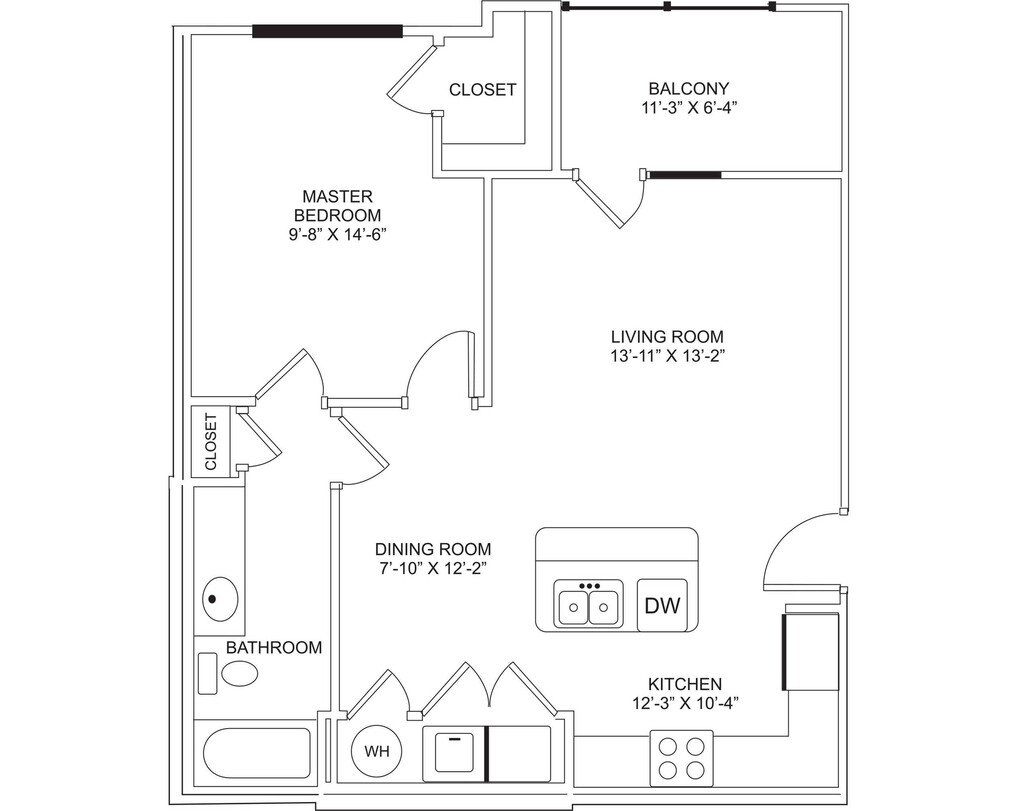 CLOSET

BALCONY
11'-3" X 6'-4"

MASTER BEDROOM
9'-8" X 14'-6"

LIVING ROOM
13'-11" X 13'-2"

CLOSET

DINING ROOM
7'-10" X 12'-2"

DW

BATHROOM

KITCHEN
12'-3" X 10'-4"

WH